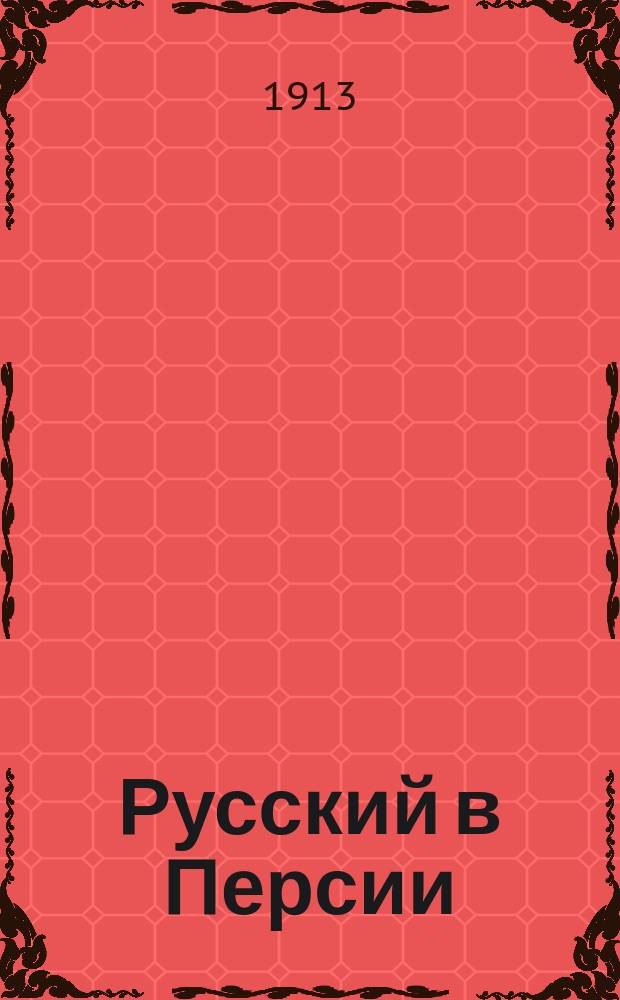 1913

Русский в Персии